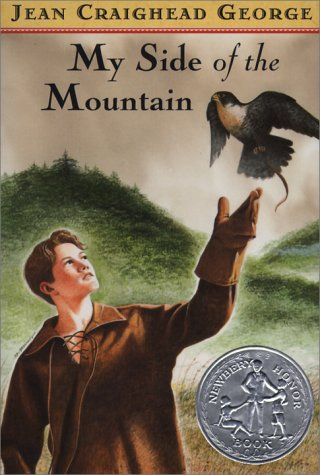 JEAN CRAIGHEAD GEORGE

My Side of the Mountain

NEWBERY HONOR BOOK